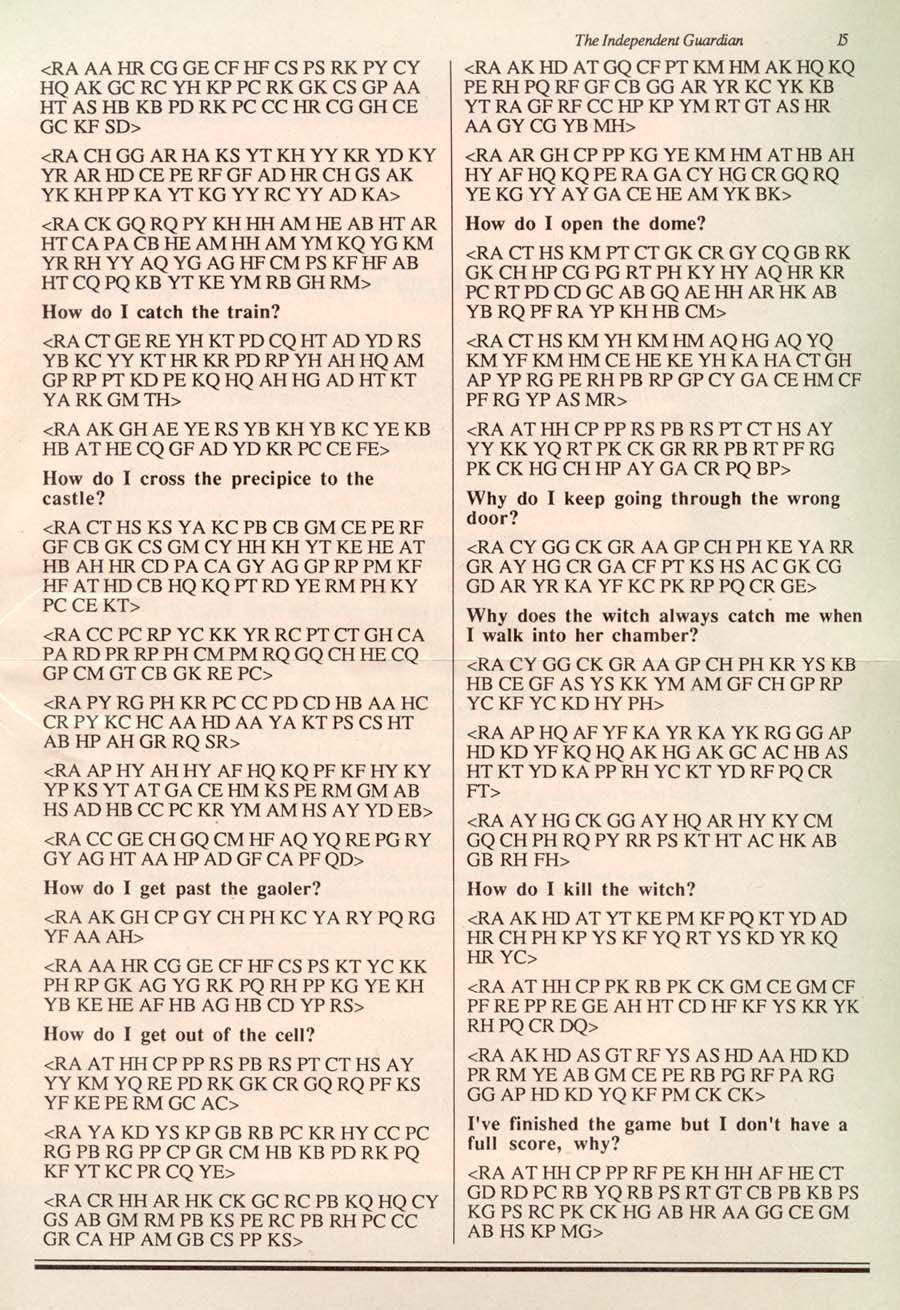 The Independent Guardian 15

<RA AA HR CG GE CF HF CS PS RK PY CY HQ AK GC RC YH KP PC RK GK CS GP AA HT AS HB KB PD RK PC CC HR CG GH CE GC KF SD>

<RA CH GG AR HA KS YT KH YY KR YD KY YR AR HD CE PE RF GF AD HR CH GS AK YK KH PP KA YT KG YY RC YY AD KA>

<RA CK GQ RQ PY KH HH AM HE AB HT AR HT CA PA CB HE AM HH AM YM KQ YG KM YR RH YY AQ YG AG HF CM PS KF HF AB HT CQ PQ KB YT KE YM RB GH RM>

How do I catch the train?

<RA CT GE RE YH KT PD CQ HT AD YD RS YB KC YY KT HR KR PD RP YH AH HQ AM GP RP PT KD PE KQ HQ AH HG AD HT KT YA RK GM TH>

<RA AK GH AE YE RS YB KH YB KC YE KB HB AT HE CQ GF AD YD KR PC CE FE>

How do I cross the precipice to the castle?

<RA CT HS KS YA KC PB CB GM CE PE RF GF CB GK CS GM CY HH KH YT KE HE AT HB AH HR CD PA CA GY AG GP RP PM KF HF AT HD CB HQ KQ PT RD YE RM PH KY PC CE KT>

<RA CC PC RP YC KK YR RC PT CT GH CA PA RD PR RP PH CM PM RQ GQ CH HE CQ GP CM GT CB GK RE PC>

<RA PY RG PH KR PC CC PD CD HB AA HC CR PY KC HC AA HD AA YA KT PS CS HT AB HP AH GR RQ SR>

<RA AP HY AH HY AF HQ KQ PF KF HY KY YP KS YT AT GA CE HM KS PE RM GM AB HS AD HB CC PC KR YM AM HS AY YD EB>

<RA CC GE CH GQ CM HF AQ YQ RE PG RY GY AG HT AA HP AD GF CA PF QD>

How do I get past the gaoler?

<RA AK GH CP GY CH PH KC YA RY PQ RG YF AA AH>

<RA AA HR CG GE CF HF CS PS KT YC KK PH RP GK AG YG RK PQ RH PP KG YE KH YB KE HE AF HB AG HB CD YP RS>

How do I get out of the cell?

<RA AT HH CP PP RS PB RS PT CT HS AY YY KM YQ RE PD RK GK CR GQ RQ PF KS YF KE PE RM GC AC>

<RA YA KD YS KP GB RB PC KR HY CC PC RG PB RG PP CP GR CM HB KB PD RK PQ KF YT KC PR CQ YE>

<RA CR HH AR HK CK GC RC PB KQ HQ CY GS AB GM RM PB KS PE RC PB RH PC CC GR CA HP AM GB CS PP KS>

<RA AK HD AT GQ CF PT KM HM AK HQ KQ PE RH PQ RF GF CB GG AR YR KC YK KB YT RA GF RF CC HP KP YM RT GT AS HR AA GY CG YB MH>

<RA AR GH CP PP KG YE KM HM AT HB AH HY AF HQ KQ PE RA GA CY HG CR GQ RQ YE KG YY AY GA CE HE AM YK BK>

How do I open the dome?

<RA CT HS KM PT CT GK CR GY CQ GB RK GK CH HP CG PG RT PH KY HY AQ HR KR PC RT PD CD GC AB GQ AE HH AR HK AB YB RQ PF RA YP KH HB CM>

<RA CT HS KM YH KM HM AQ HG AQ YQ KM YF KM HM CE HE KE YH KA HA CT GH AP YP RG PE RH PB RP GP CY GA CE HM CF PF RG YP AS MR>

<RA AT HH CP PP RS PB RS PT CT HS AY YY KK YQ RT PK CK GR RR PB RT PF RG PK CK HG CH HP AY GA CR PQ BP>

Why do I keep going through the wrong door?

<RA CY GG CK GR AA GP CH PH KE YA RR GR AY HG CR GA CF PT KS HS AC GK CG GD AR YR KA YF KC PK RP PQ CR GE>

Why does the witch always catch me when I walk into her chamber?

<RA CY GG CK GR AA GP CH PH KR YS KB HB CE GF AS YS KK YM AM GF CH GP RP YC KF YC KD HY PH>

<RA AP HQ AF YF KA YR KA YK RG GG AP HD KD YF KQ HQ AK HG AK GC AC HB AS HT KT YD KA PP RH YC KT YD RF PQ CR FT>

<RA AY HG CK GG AY HQ AR HY KY CM GQ CH PH RQ PY RR PS KT HT AC HK AB GB RH FH>

How do I kill the witch?

<RA AK HD AT YT KE PM KF PQ KT YD AD HR CH PH KP YS KF YQ RT YS KD YR KQ HR YC>

<RA AT HH CP PK RB PK CK GM CE GM CF PF RE PP RE GE AH HT CD HF KF YS KR YK RH PQ CR DQ>

<RA AK HD AS GT RF YS AS HD AA HD KD PR RM YE AB GM CE PE RB PG RF PA RG GG AP HD KD YQ KF PM CK CK>

I've finished the game but I don't have a full score, why?

<RA AT HH CP PP RF PE KH HH AF HE CT GD RD PC RB YQ RB PS RT GT CB PB KB PS KG PS RC PK CK HG AB HR AA GG CE GM AB HS KP MG>